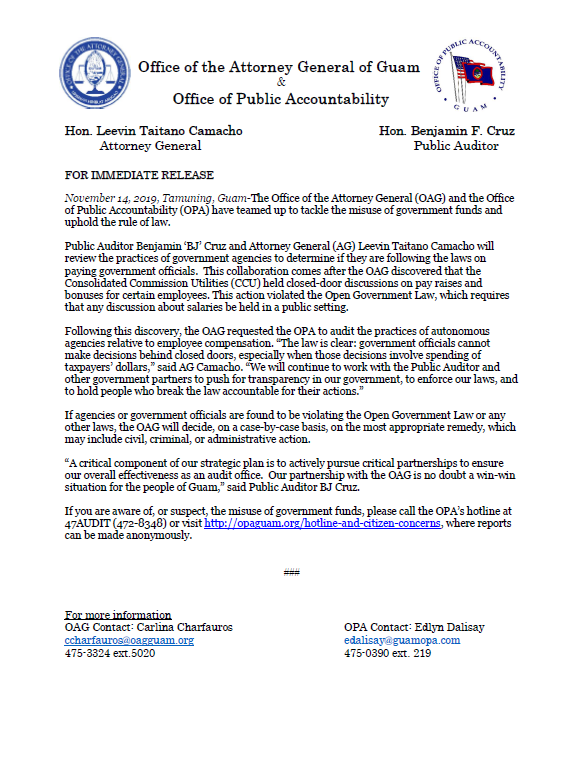 OFFICE OF THE ATTORNEY GENERAL

Office of the Attorney General of Guam
&
Office of Public Accountability

OFFICE OF PUBLIC ACCOUNTABILITY GUAM

Hon. Leevin Taitano Camacho
Attorney General

Hon. Benjamin F. Cruz
Public Auditor

FOR IMMEDIATE RELEASE

November 14, 2019, Tamuning, Guam-The Office of the Attorney General (OAG) and the Office of Public Accountability (OPA) have teamed up to tackle the misuse of government funds and uphold the rule of law.

Public Auditor Benjamin 'BJ' Cruz and Attorney General (AG) Leevin Taitano Camacho will review the practices of government agencies to determine if they are following the laws on paying government officials. This collaboration comes after the OAG discovered that the Consolidated Commission Utilities (CCU) held closed-door discussions on pay raises and bonuses for certain employees. This action violated the Open Government Law, which requires that any discussion about salaries be held in a public setting.

Following this discovery, the OAG requested the OPA to audit the practices of autonomous agencies relative to employee compensation. "The law is clear: government officials cannot make decisions behind closed doors, especially when those decisions involve spending of taxpayers' dollars," said AG Camacho. "We will continue to work with the Public Auditor and other government partners to push for transparency in our government, to enforce our laws, and to hold people who break the law accountable for their actions."

If agencies or government officials are found to be violating the Open Government Law or any other laws, the OAG will decide, on a case-by-case basis, on the most appropriate remedy, which may include civil, criminal, or administrative action.

"A critical component of our strategic plan is to actively pursue critical partnerships to ensure our overall effectiveness as an audit office. Our partnership with the OAG is no doubt a win-win situation for the people of Guam," said Public Auditor BJ Cruz.

If you are aware of, or suspect, the misuse of government funds, please call the OPA's hotline at 47AUDIT (472-8348) or visit http://opaguam.org/hotline-and-citizen-concerns, where reports can be made anonymously.

###

For more information
OAG Contact: Carlina Charfauros
ccharfauros@oagguam.org
475-3324 ext.5020

OPA Contact: Edlyn Dalisay
edalisay@guamopa.com
475-0390 ext. 219